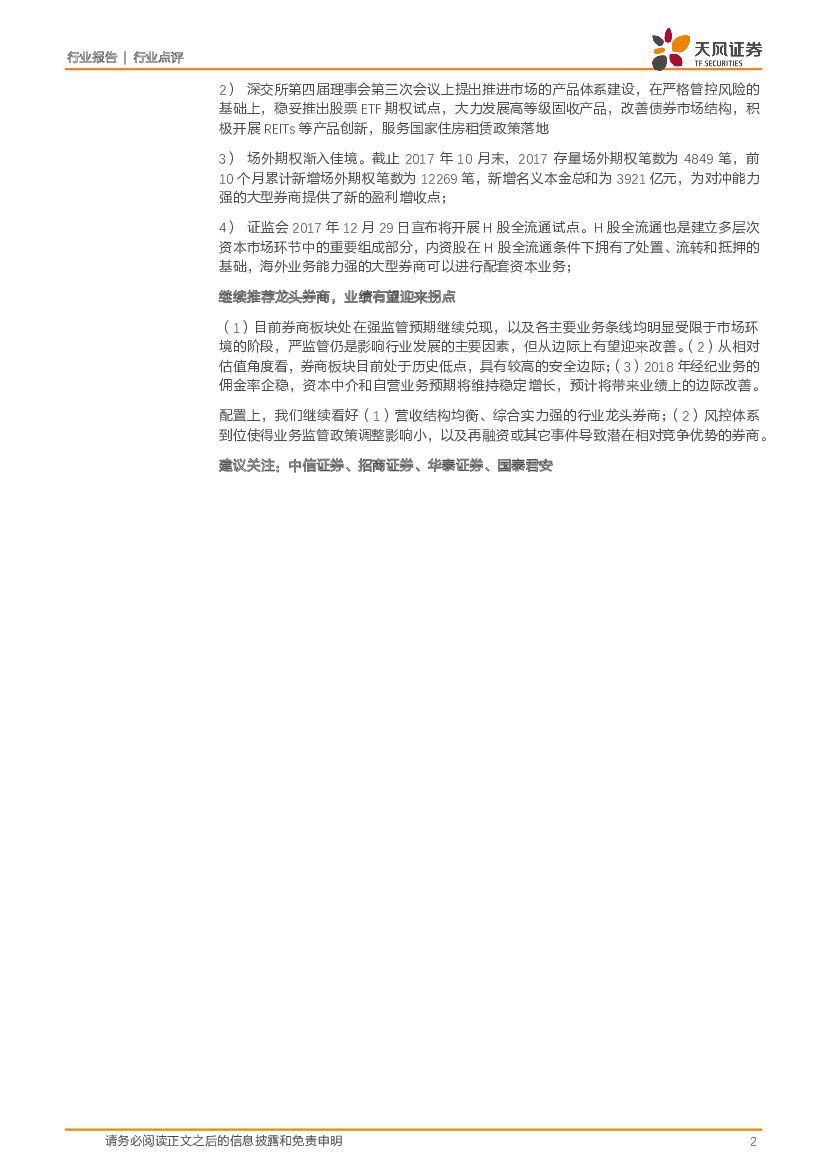 行业报告 | 行业点评

天风证券
TF SECURITIES

2） 深交所第四届理事会第三次会议上提出推进市场的产品体系建设，在严格管控风险的基础上，稳妥推出股票 ETF 期权试点，大力发展高等级固收产品，改善债券市场结构，积极开展 REITs 等产品创新，服务国家住房租赁政策落地

3） 场外期权渐入佳境。截止 2017 年 10 月末，2017 存量场外期权笔数为 4849 笔，前 10 个月累计新增场外期权笔数为 12269 笔，新增名义本金总和为 3921 亿元，为对冲能力强的大型券商提供了新的盈利增收点；

4） 证监会 2017 年 12 月 29 日宣布将开展 H 股全流通试点。H 股全流通也是建立多层次资本市场环节中的重要组成部分，内资股在 H 股全流通条件下拥有了处置、流转和抵押的基础，海外业务能力强的大型券商可以进行配套资本业务；

继续推荐龙头券商，业绩有望迎来拐点

（1）目前券商板块处在强监管预期继续兑现，以及各主要业务条线均明显受限于市场环境的阶段，严监管仍是影响行业发展的主要因素，但从边际上有望迎来改善。（2）从相对估值角度看，券商板块目前处于历史低点，具有较高的安全边际；（3）2018 年经纪业务的佣金率企稳，资本中介和自营业务预期将维持稳定增长，预计将带来业绩上的边际改善。

配置上，我们继续看好（1）营收结构均衡、综合实力强的行业龙头券商；（2）风控体系到位使得业务监管政策调整影响小，以及再融资或其它事件导致潜在相对竞争优势的券商。

建议关注：中信证券、招商证券、华泰证券、国泰君安

请务必阅读正文之后的信息披露和免责申明 2